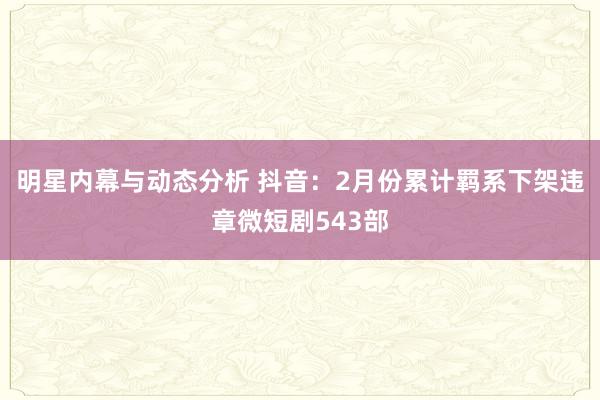 明星内幕与动态分析 抖音：2月份累计羁系下架违章微短剧543部